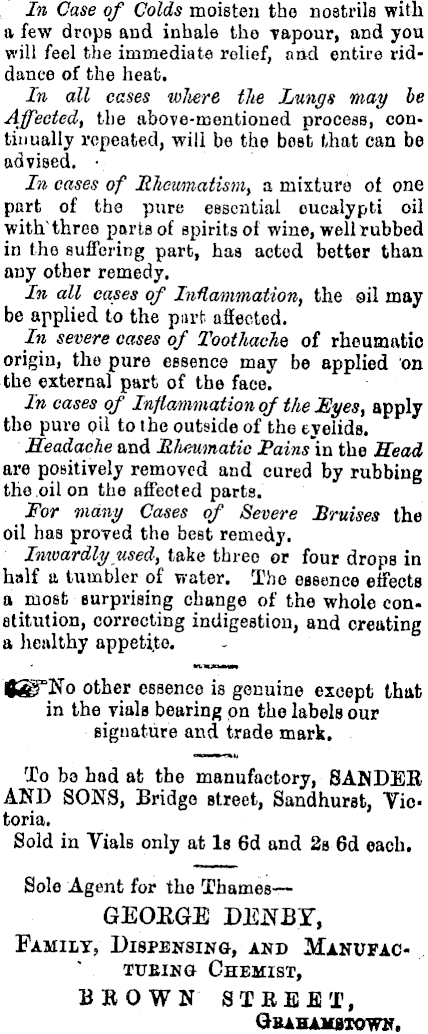 In Case of Colds moisten the nostrils with a few drops and inhale the vapour, and you will feel the immediate relief, and entire riddance of the heat.

In all cases where the Lungs may be Affected, the above-mentioned process, continually repeated, will be the best that can be advised.

In cases of Rheumatism, a mixture of one part of the pure essential eucalypti oil with three parts of spirits of wine, well rubbed in the suffering part, has acted better than any other remedy.

In all cases of Inflammation, the oil may be applied to the part affected.

In severe cases of Toothache of rheumatic origin, the pure essence may be applied on the external part of the face.

In cases of Inflammation of the Eyes, apply the pure oil to the outside of the eyelids.

Headache and Rheumatic Pains in the Head are positively removed and cured by rubbing the oil on the affected parts.

For many Cases of Severe Bruises the oil has proved the best remedy.

Inwardly used, take three or four drops in half a tumbler of water. The essence effects a most surprising change of the whole constitution, correcting indigestion, and creating a healthy appetite.

No other essence is genuine except that in the vials bearing on the labels our signature and trade mark.

To be had at the manufactory, SANDER AND SONS, Bridge street, Sandhurst, Victoria.

Sold in Vials only at 1s 6d and 2s 6d each.

Sole Agent for the Thames—

GEORGE DENBY,

FAMILY, DISPENSING, AND MANUFACTURING CHEMIST,

BROWN STREET,

GRAHAMSTOWN.